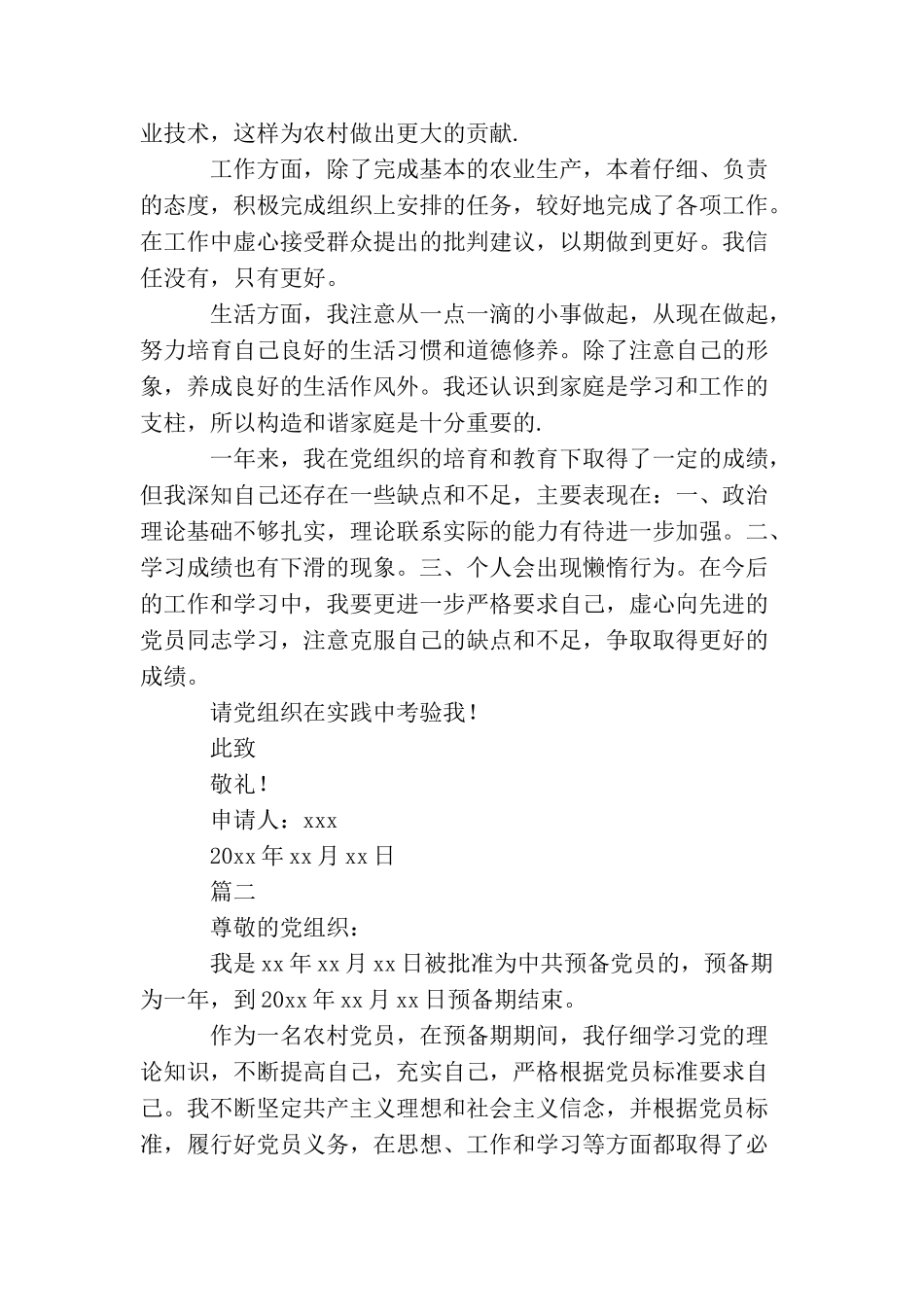 业技术，这样为农村做出更大的贡献.

工作方面，除了完成基本的农业生产，本着仔细、负责的态度，积极完成组织上安排的任务，较好地完成了各项工作。在工作中虚心接受群众提出的批判建议，以期做到更好。我信任没有，只有更好。

生活方面，我注意从一点一滴的小事做起，从现在做起，努力培育自己良好的生活习惯和道德修养。除了注意自己的形象，养成良好的生活作风外。我还认识到家庭是学习和工作的支柱，所以构造和谐家庭是十分重要的.

一年来，我在党组织的培育和教育下取得了一定的成绩，但我深知自己还存在一些缺点和不足，主要表现在：一、政治理论基础不够扎实，理论联系实际的能力有待进一步加强。二、学习成绩也有下滑的现象。三、个人会出现懒惰行为。在今后的工作和学习中，我要更进一步严格要求自己，虚心向先进的党员同志学习，注意克服自己的缺点和不足，争取取得更好的成绩。

请党组织在实践中考验我！

此致

敬礼！

申请人：xxx

20xx 年 xx 月 xx 日

篇二

尊敬的党组织：

我是 xx 年 xx 月 xx 日被批准为中共预备党员的，预备期为一年，到 20xx 年 xx 月 xx 日预备期结束。

作为一名农村党员，在预备期期间，我仔细学习党的理论知识，不断提高自己，充实自己，严格根据党员标准要求自己。我不断坚定共产主义理想和社会主义信念，并根据党员标准，履行好党员义务，在思想、工作和学习等方面都取得了必